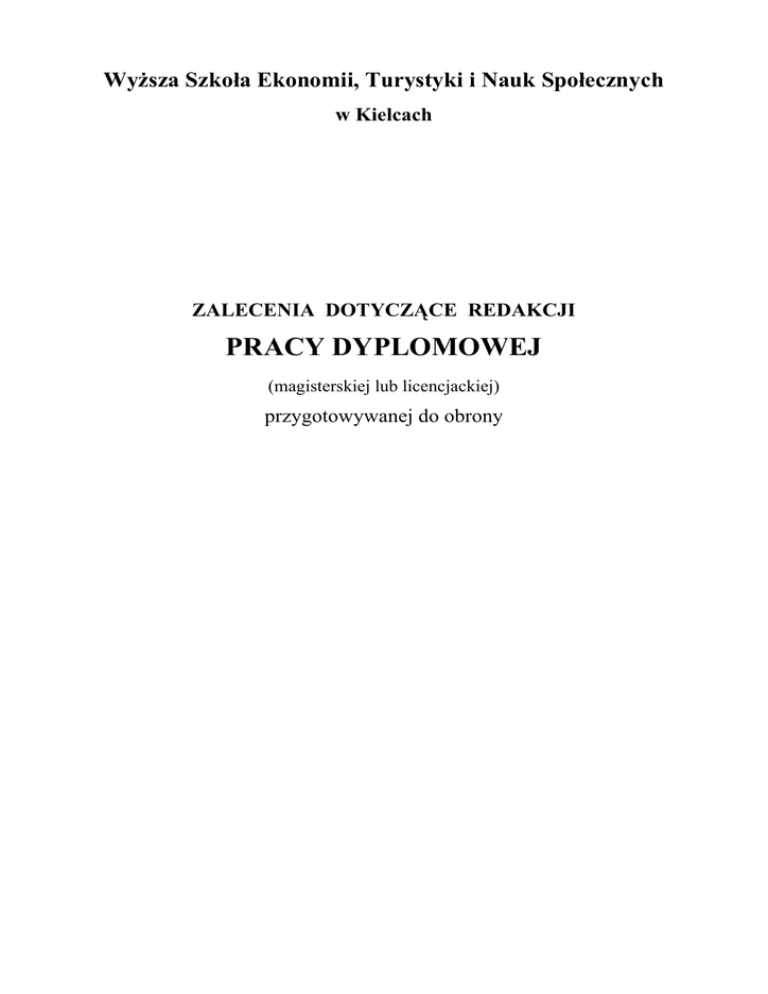 Wyższa Szkoła Ekonomii, Turystyki i Nauk Społecznych
w Kielcach

ZALECENIA DOTYCZĄCE REDAKCJI
PRACY DYPLOMOWEJ
(magisterskiej lub licencjackiej)
przygotowywanej do obrony